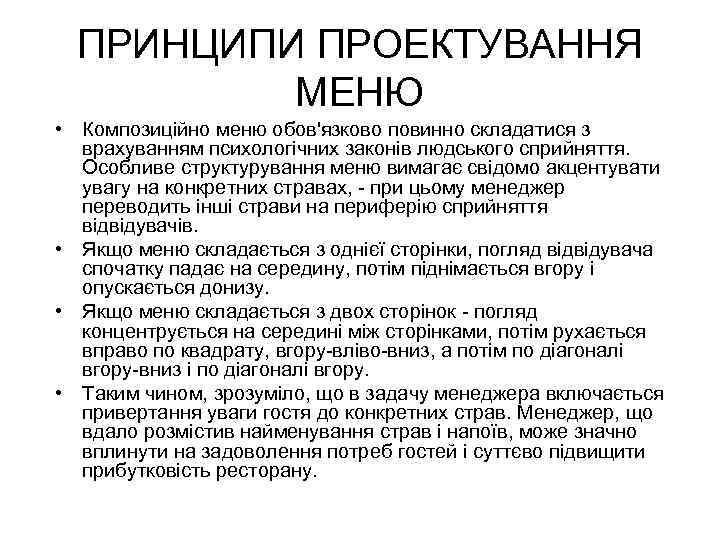 ПРИНЦИПИ ПРОЕКТУВАННЯ МЕНЮ

• Композиційно меню обов'язково повинно складатися з врахуванням психологічних законів людського сприйняття. Особливе структурування меню вимагає свідомо акцентувати увагу на конкретних стравах, - при цьому менеджер переводить інші страви на периферію сприйняття відвідувачів.
• Якщо меню складається з однієї сторінки, погляд відвідувача спочатку падає на середину, потім піднімається вгору і опускається донизу.
• Якщо меню складається з двох сторінок - погляд концентрується на середині між сторінками, потім рухається вправо по квадрату, вгору-вліво-вниз, а потім по діагоналі вгору-вниз і по діагоналі вгору.
• Таким чином, зрозуміло, що в задачу менеджера включається привертання уваги гостя до конкретних страв. Менеджер, що вдало розмістив найменування страв і напоїв, може значно вплинути на задоволення потреб гостей і суттєво підвищити прибутковість ресторану.